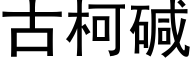 古柯碱